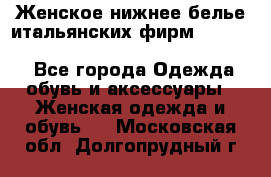 Женское нижнее белье итальянских фирм

Все города Одежда обувь и аксессуары Женская одежда и обувь Московская обл Долгопрудный г